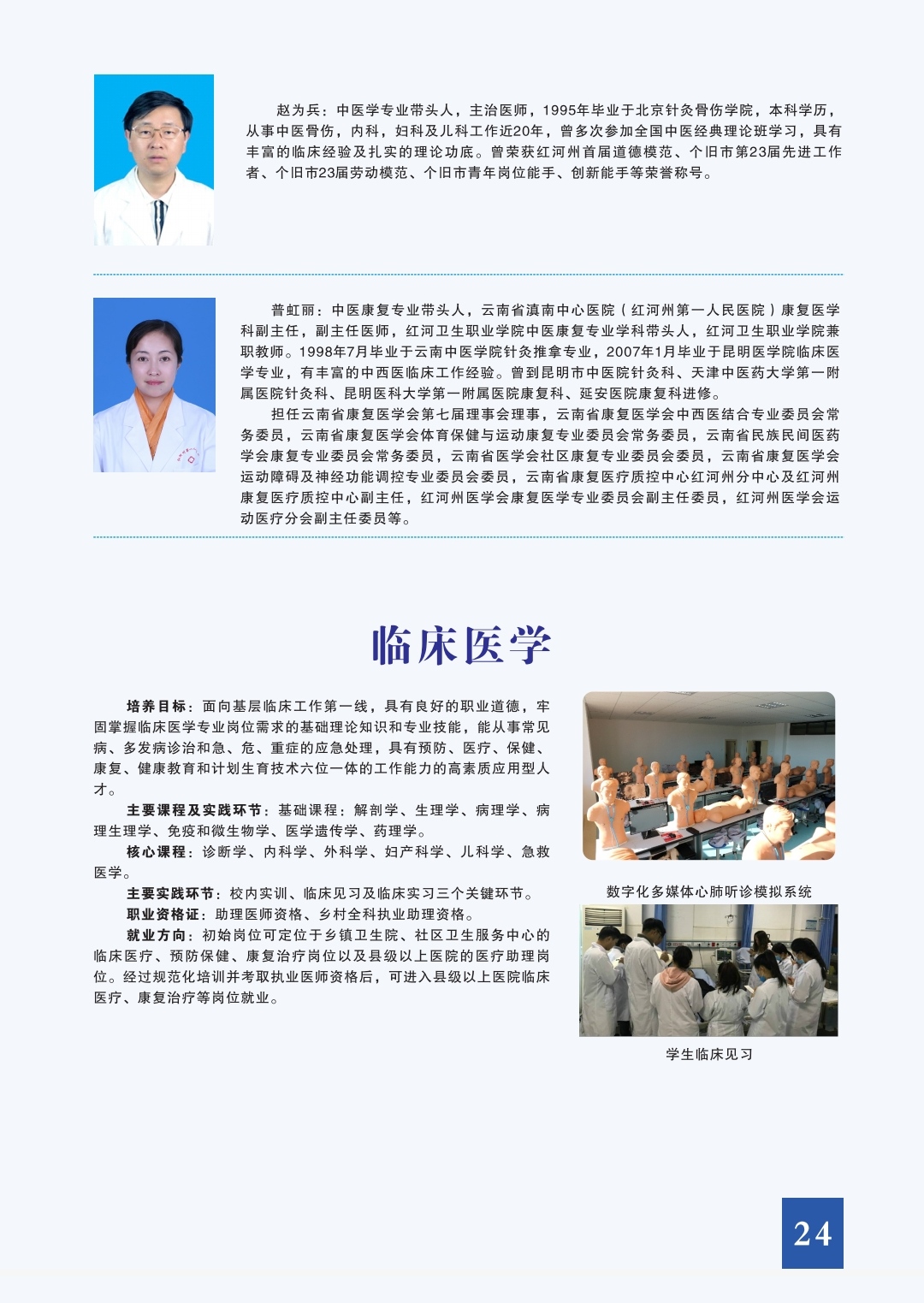 赵为兵：中医学专业带头人，主治医师，1995年毕业于北京针灸骨伤学院，本科学历，从事中医骨伤，内科，妇科及儿科工作近20年，曾多次参加全国中医经典理论班学习，具有丰富的临床经验及扎实的理论功底。曾荣获红河州首届道德模范、个旧市第23届先进工作者、个旧市23届劳动模范、个旧市青年岗位能手、创新能手等荣誉称号。

普虹丽：中医康复专业带头人，云南省滇南中心医院（红河州第一人民医院）康复医学科副主任，副主任医师，红河卫生职业学院中医康复专业学科带头人，红河卫生职业学院兼职教师。1998年7月毕业于云南中医学院针灸推拿专业，2007年1月毕业于昆明医学院临床医学专业，有丰富的中西医临床工作经验。曾到昆明市中医院针灸科、天津中医药大学第一附属医院针灸科、昆明医科大学第一附属医院康复科、延安医院康复科进修。

担任云南省康复医学会第七届理事会理事，云南省康复医学会中西医结合专业委员会常务委员，云南省康复医学会体育保健与运动康复专业委员会常务委员，云南省民族民间医药学会康复专业委员会常务委员，云南省医学会社区康复专业委员会委员，云南省康复医学会运动障碍及神经功能调控专业委员会委员，云南省康复医疗质控中心红河州分中心及红河州康复医疗质控中心副主任，红河州医学会康复医学专业委员会副主任委员，红河州医学会运动医疗分会副主任委员等。

临床医学

培养目标：面向基层临床工作第一线，具有良好的职业道德，牢固掌握临床医学专业岗位需求的基础理论知识和专业技能，能从事常见病、多发病诊治和急、危、重症的应急处理，具有预防、医疗、保健、康复、健康教育和计划生育技术六位一体的工作能力的高素质应用型人才。

主要课程及实践环节：基础课程：解剖学、生理学、病理学、病理生理学、免疫和微生物学、医学遗传学、药理学。

核心课程：诊断学、内科学、外科学、妇产科学、儿科学、急救医学。

主要实践环节：校内实训、临床见习及临床实习三个关键环节。

职业资格证：助理医师资格、乡村全科执业助理资格。

就业方向：初始岗位可定位于乡镇卫生院、社区卫生服务中心的临床医疗、预防保健、康复治疗岗位以及县级以上医院的医疗助理岗位。经过规范化培训并考取执业医师资格后，可进入县级以上医院临床医疗、康复治疗等岗位就业。

数字化多媒体心肺听诊模拟系统

学生临床见习

24